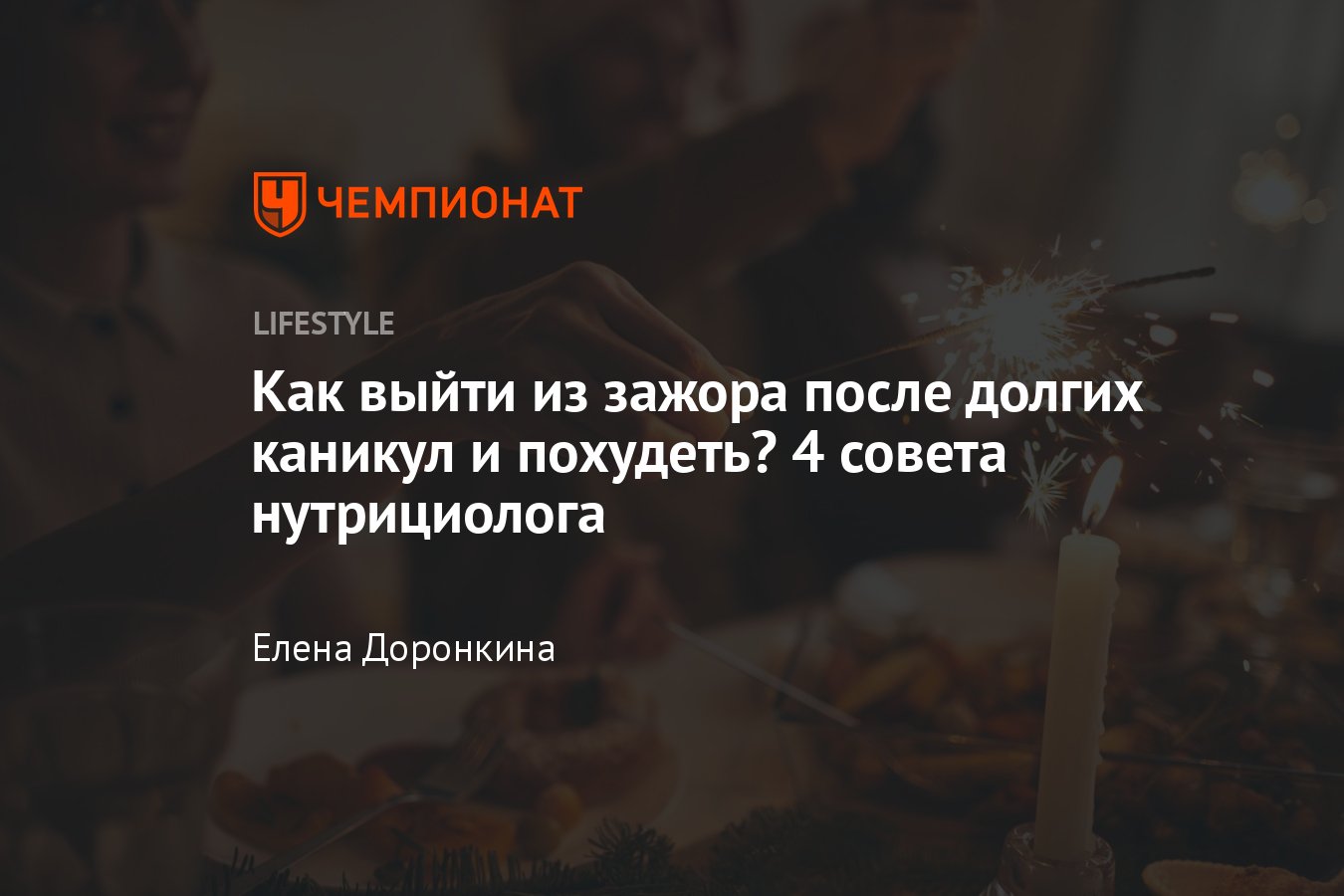 ЧЕМПИОНАТ

LIFESTYLE

Как выйти из зажора после долгих каникул и похудеть? 4 совета нутрициолога

Елена Доронкина